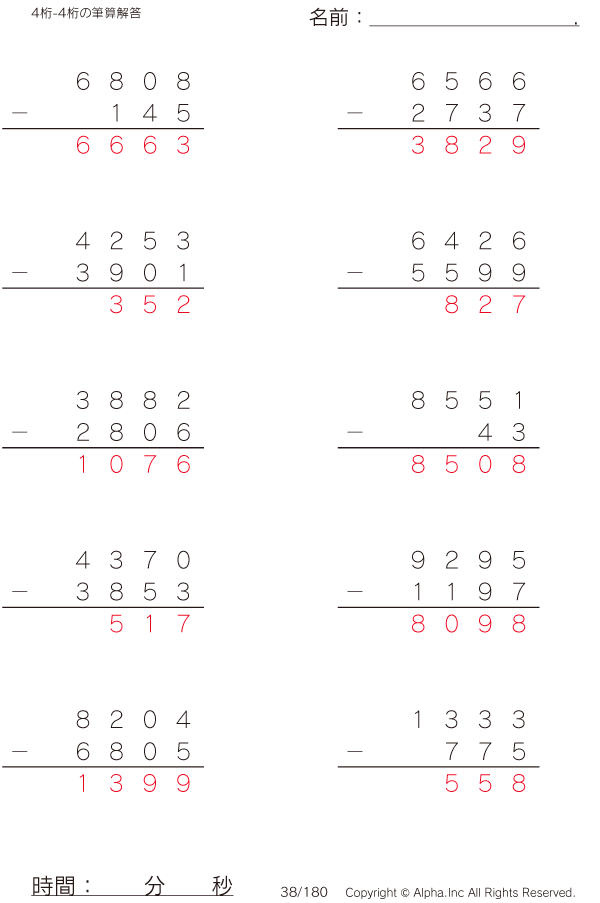 4桁-4桁の筆算解答

名前：____.

6808
− 145
6663

4253
− 3901
352

3882
− 2806
1076

4370
− 3853
517

8204
− 6805
1399

6566
− 2737
3829

6426
− 5599
827

8551
− 43
8508

9295
− 1197
8098

1333
− 775
558

時間： 分 秒

38/180 Copyright © Alpha.Inc All Rights Reserved.